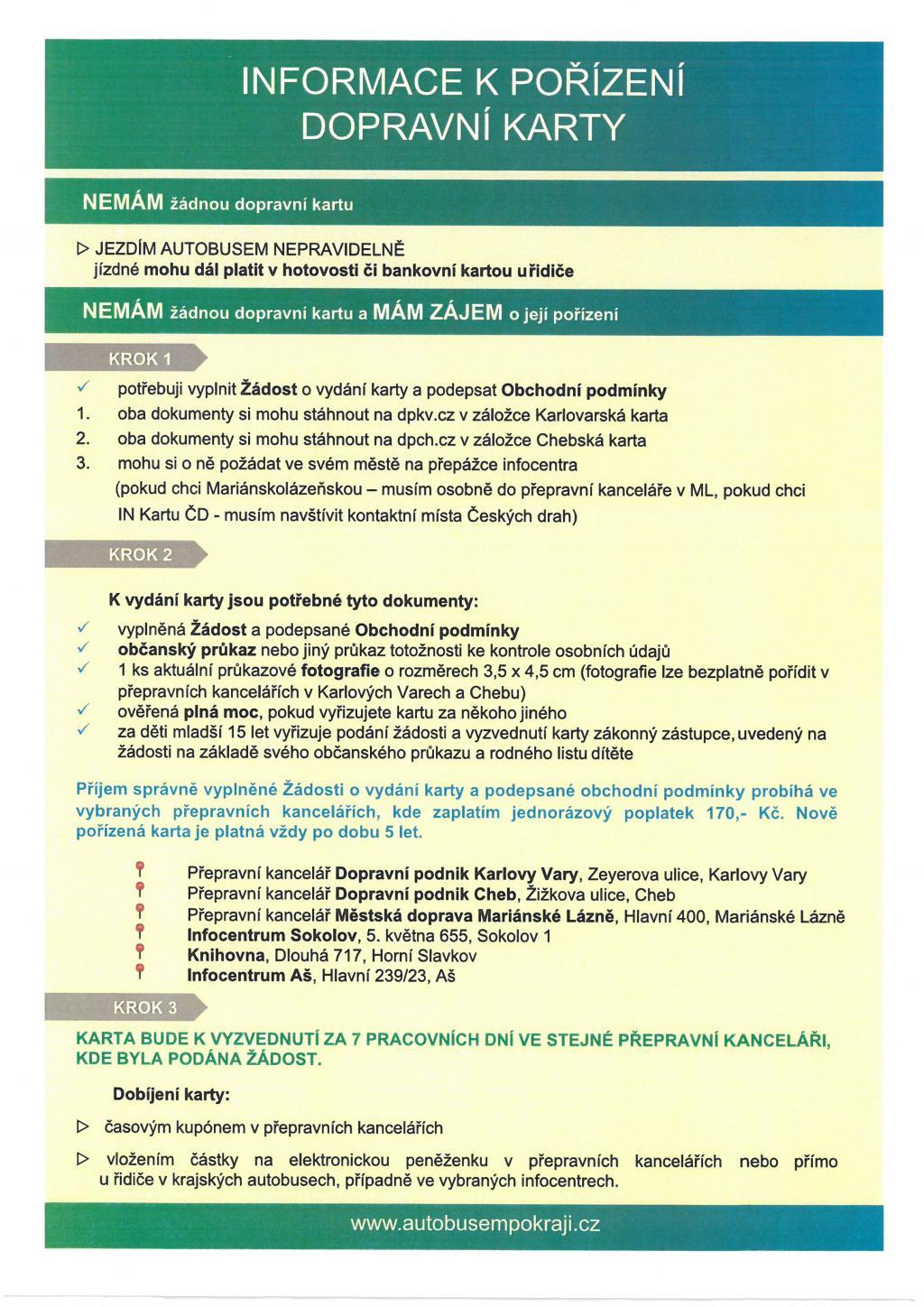 INFORMACE K POŘÍZENÍ DOPRAVNÍ KARTY

NEMÁM žádnou dopravní kartu

▷ JEZDÍM AUTOBUSEM NEPRAVIDELNĚ
jízdné mohu dál platit v hotovosti či bankovní kartou u řidiče

NEMÁM žádnou dopravní kartu a MÁM ZÁJEM o její pořízení

KROK 1

✓ potřebuji vyplnit Žádost o vydání karty a podepsat Obchodní podmínky
1. oba dokumenty si mohu stáhnout na dpkv.cz v záložce Karlovarská karta
2. oba dokumenty si mohu stáhnout na dpch.cz v záložce Chebská karta
3. mohu si o ně požádat ve svém městě na přepážce infocentra
(pokud chci Mariánskolázeňskou – musím osobně do přepravní kanceláře v ML, pokud chci IN Kartu ČD - musím navštívit kontaktní místa Českých drah)

KROK 2

K vydání karty jsou potřebné tyto dokumenty:
✓ vyplněná Žádost a podepsané Obchodní podmínky
✓ občanský průkaz nebo jiný průkaz totožnosti ke kontrole osobních údajů
✓ 1 ks aktuální průkazové fotografie o rozměrech 3,5 x 4,5 cm (fotografie lze bezplatně pořídit v přepravních kancelářích v Karlových Varech a Chebu)
✓ ověřená plná moc, pokud vyřizujete kartu za někoho jiného
✓ za děti mladší 15 let vyřizuje podání žádosti a vyzvednutí karty zákonný zástupce, uvedený na žádosti na základě svého občanského průkazu a rodného listu dítěte

Příjem správně vyplněné Žádosti o vydání karty a podepsané obchodní podmínky probíhá ve vybraných přepravních kancelářích, kde zaplatím jednorázový poplatek 170,- Kč. Nově pořízená karta je platná vždy po dobu 5 let.

Přepravní kancelář Dopravní podnik Karlovy Vary, Zeyerova ulice, Karlovy Vary
Přepravní kancelář Dopravní podnik Cheb, Žižkova ulice, Cheb
Přepravní kancelář Městská doprava Mariánské Lázně, Hlavní 400, Mariánské Lázně
Infocentrum Sokolov, 5. května 655, Sokolov 1
Knihovna, Dlouhá 717, Horní Slavkov
Infocentrum Aš, Hlavní 239/23, Aš

KROK 3

KARTA BUDE K VYZVEDNUTÍ ZA 7 PRACOVNÍCH DNÍ VE STEJNÉ PŘEPRAVNÍ KANCELÁŘI, KDE BYLA PODÁNA ŽÁDOST.

Dobíjení karty:

▷ časovým kupónem v přepravních kancelářích

▷ vložením částky na elektronickou peněženku v přepravních kancelářích nebo přímo u řidiče v krajských autobusech, případně ve vybraných infocentrech.

www.autobusempokraji.cz